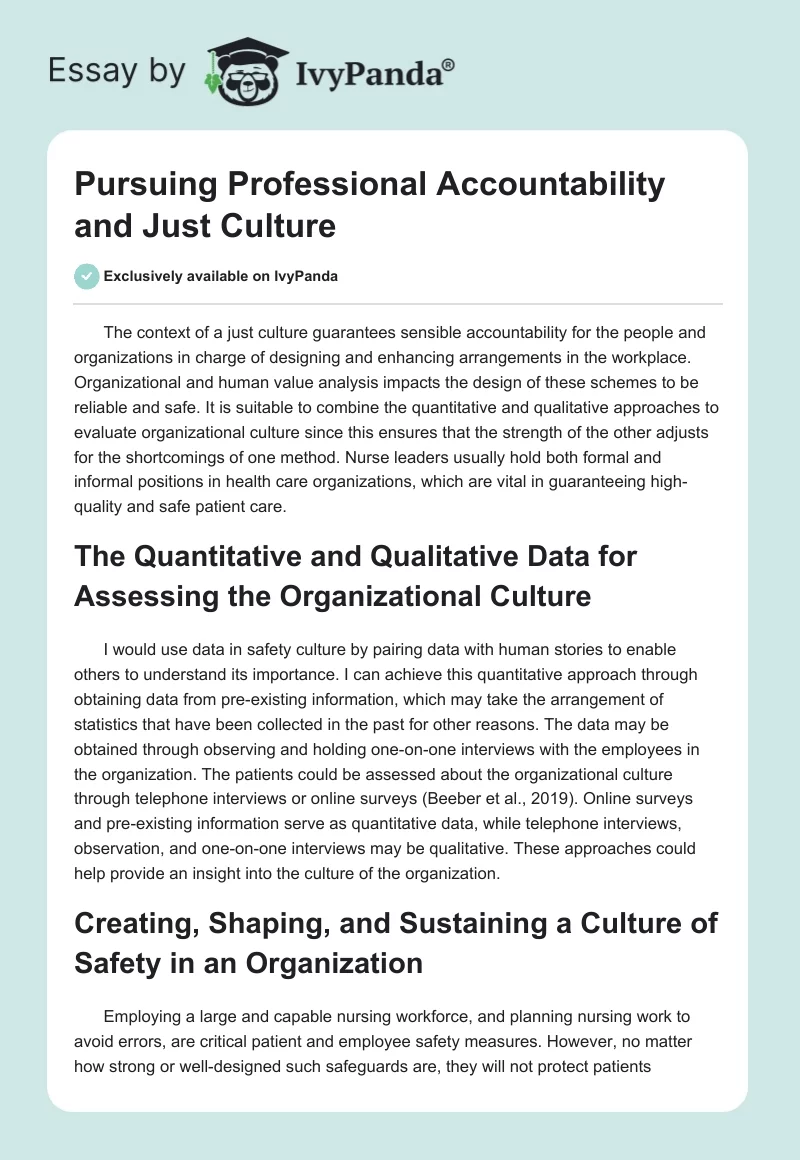 Essay by IvyPanda®

Pursuing Professional Accountability and Just Culture

Exclusively available on IvyPanda

The context of a just culture guarantees sensible accountability for the people and organizations in charge of designing and enhancing arrangements in the workplace. Organizational and human value analysis impacts the design of these schemes to be reliable and safe. It is suitable to combine the quantitative and qualitative approaches to evaluate organizational culture since this ensures that the strength of the other adjusts for the shortcomings of one method. Nurse leaders usually hold both formal and informal positions in health care organizations, which are vital in guaranteeing high-quality and safe patient care.

The Quantitative and Qualitative Data for Assessing the Organizational Culture

I would use data in safety culture by pairing data with human stories to enable others to understand its importance. I can achieve this quantitative approach through obtaining data from pre-existing information, which may take the arrangement of statistics that have been collected in the past for other reasons. The data may be obtained through observing and holding one-on-one interviews with the employees in the organization. The patients could be assessed about the organizational culture through telephone interviews or online surveys (Beeber et al., 2019). Online surveys and pre-existing information serve as quantitative data, while telephone interviews, observation, and one-on-one interviews may be qualitative. These approaches could help provide an insight into the culture of the organization.

Creating, Shaping, and Sustaining a Culture of Safety in an Organization

Employing a large and capable nursing workforce, and planning nursing work to avoid errors, are critical patient and employee safety measures. However, no matter how strong or well-designed such safeguards are, they will not protect patients